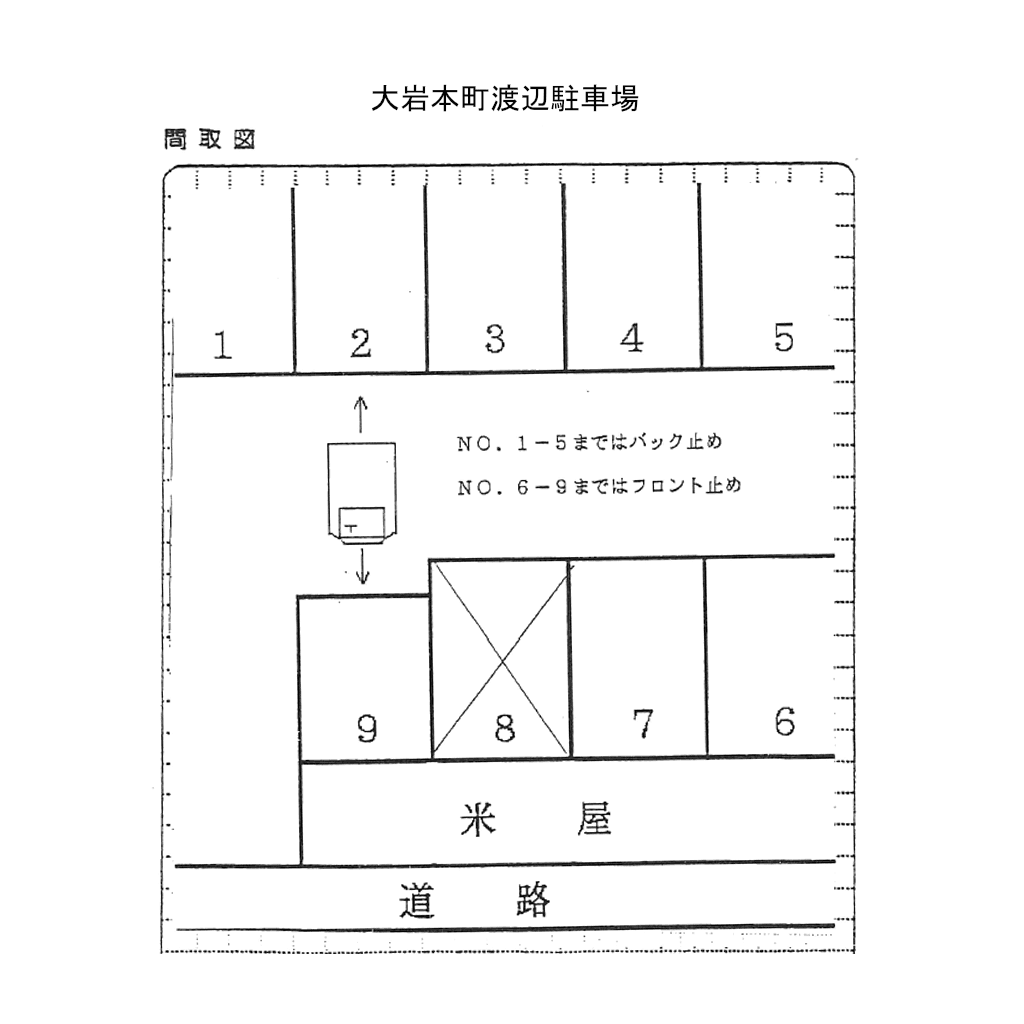 大岩本町渡辺駐車場

間取図

1 2 3 4 5

NO. 1－5まではバック止め

NO. 6－9まではフロント止め

9 8 7 6

米 屋

道 路